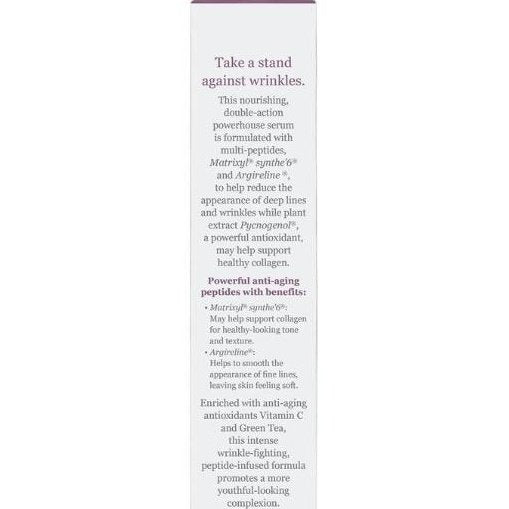 Take a stand against wrinkles.

This nourishing, double-action powerhouse serum is formulated with multi-peptides, Matrixyl® synthe'6® and Argireline®, to help reduce the appearance of deep lines and wrinkles while plant extract Pycnogenol®, a powerful antioxidant, may help support healthy collagen.

Powerful anti-aging peptides with benefits:

• Matrixyl® synthe'6®: May help support collagen for healthy-looking tone and texture.
• Argireline®: Helps to smooth the appearance of fine lines, leaving skin feeling soft.

Enriched with anti-aging antioxidants Vitamin C and Green Tea, this intense wrinkle-fighting, peptide-infused formula promotes a more youthful-looking complexion.